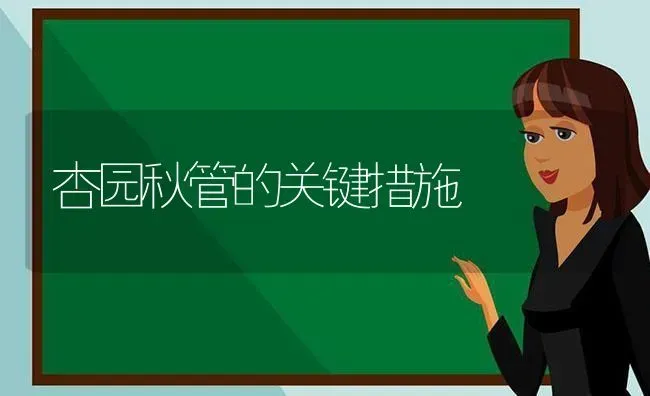 杏园秋管的关键措施